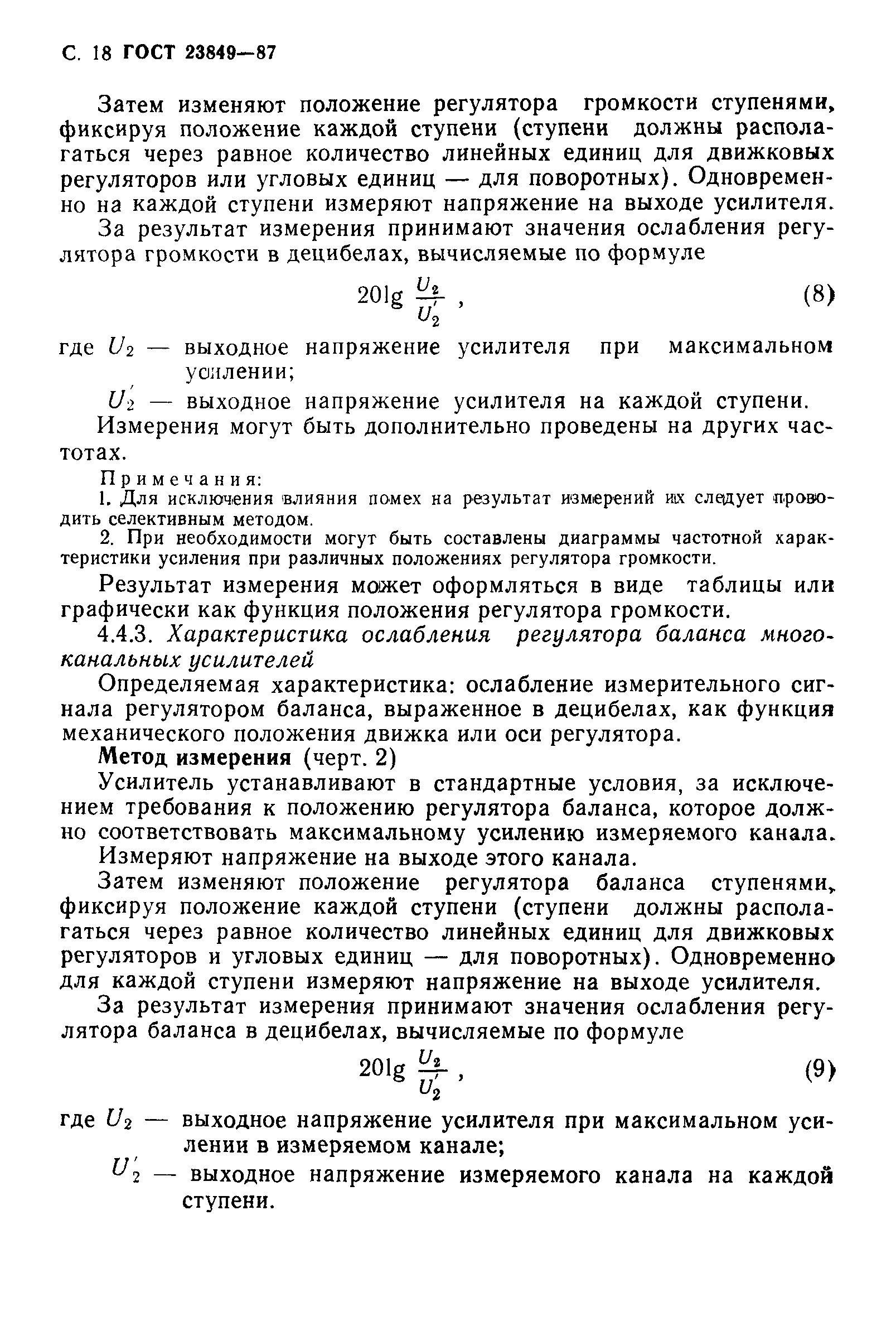 С. 18 ГОСТ 23849—87

Затем изменяют положение регулятора громкости ступенями, фиксируя положение каждой ступени (ступени должны располагаться через равное количество линейных единиц для движковых регуляторов или угловых единиц — для поворотных). Одновременно на каждой ступени измеряют напряжение на выходе усилителя.

За результат измерения принимают значения ослабления регулятора громкости в децибелах, вычисляемые по формуле

$20\lg \frac{U_2}{U_2'}$ , (8)

где $U_2$ — выходное напряжение усилителя при максимальном усилении;

$U_2'$ — выходное напряжение усилителя на каждой ступени.

Измерения могут быть дополнительно проведены на других частотах.

Примечания:

1. Для исключения влияния помех на результат измерений их следует проводить селективным методом.

2. При необходимости могут быть составлены диаграммы частотной характеристики усиления при различных положениях регулятора громкости.

Результат измерения может оформляться в виде таблицы или графически как функция положения регулятора громкости.

4.4.3. Характеристика ослабления регулятора баланса многоканальных усилителей

Определяемая характеристика: ослабление измерительного сигнала регулятором баланса, выраженное в децибелах, как функция механического положения движка или оси регулятора.

Метод измерения (черт. 2)

Усилитель устанавливают в стандартные условия, за исключением требования к положению регулятора баланса, которое должно соответствовать максимальному усилению измеряемого канала.

Измеряют напряжение на выходе этого канала.

Затем изменяют положение регулятора баланса ступенями, фиксируя положение каждой ступени (ступени должны располагаться через равное количество линейных единиц для движковых регуляторов и угловых единиц — для поворотных). Одновременно для каждой ступени измеряют напряжение на выходе усилителя.

За результат измерения принимают значения ослабления регулятора баланса в децибелах, вычисляемые по формуле

$20\lg \frac{U_2}{U_2'}$ , (9)

где $U_2$ — выходное напряжение усилителя при максимальном усилении в измеряемом канале;

$U_2'$ — выходное напряжение измеряемого канала на каждой ступени.